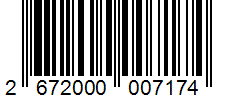 2 672000 007174